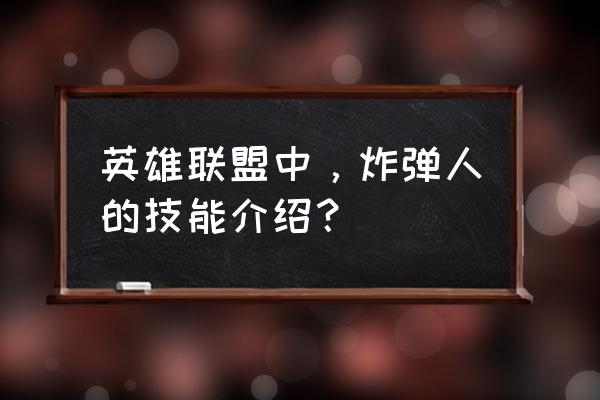 英雄联盟中，炸弹人的技能介绍？